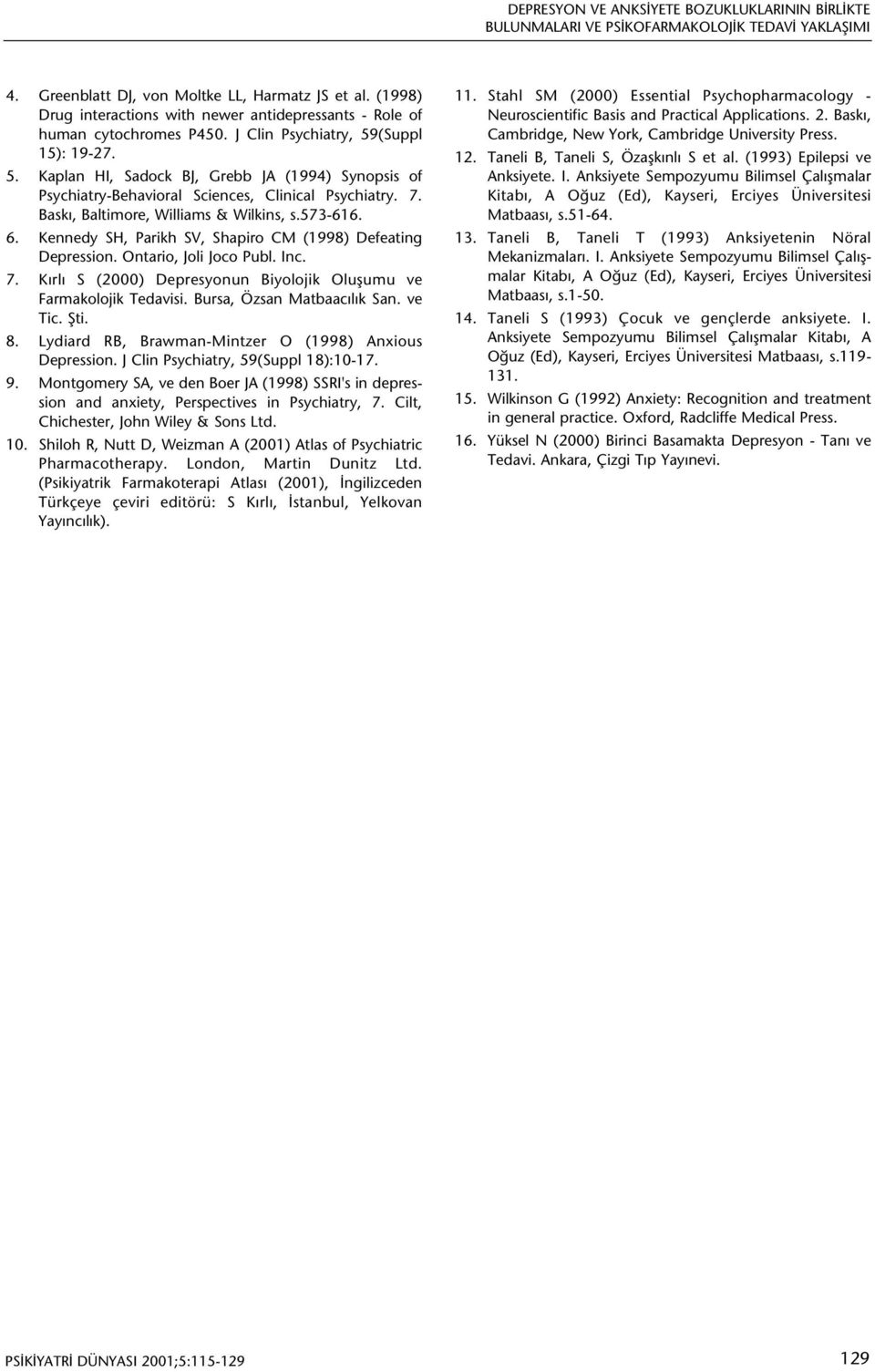 DEPRESYON VE ANKSİYETE BOZUKLUKLARININ BİRLİKTE BULUNMALARI VE PSİKOFARMAKOLOJİK TEDAVİ YAKLAŞIMI

4. Greenblatt DJ, von Moltke LL, Harmatz JS et al. (1998) Drug interactions with newer antidepressants - Role of human cytochromes P450. J Clin Psychiatry, 59(Suppl 15): 19-27.

5. Kaplan HI, Sadock BJ, Grebb JA (1994) Synopsis of Psychiatry-Behavioral Sciences, Clinical Psychiatry. 7. Baskı, Baltimore, Williams & Wilkins, s.573-616.

6. Kennedy SH, Parikh SV, Shapiro CM (1998) Defeating Depression. Ontario, Joli Joco Publ. Inc.

7. Kırlı S (2000) Depresyonun Biyolojik Oluşumu ve Farmakolojik Tedavisi. Bursa, Özsan Matbaacılık San. ve Tic. Şti.

8. Lydiard RB, Brawman-Mintzer O (1998) Anxious Depression. J Clin Psychiatry, 59(Suppl 18):10-17.

9. Montgomery SA, ve den Boer JA (1998) SSRI's in depression and anxiety, Perspectives in Psychiatry, 7. Cilt, Chichester, John Wiley & Sons Ltd.

10. Shiloh R, Nutt D, Weizman A (2001) Atlas of Psychiatric Pharmacotherapy. London, Martin Dunitz Ltd. (Psikiyatrik Farmakoterapi Atlası (2001), İngilizceden Türkçeye çeviri editörü: S Kırlı, İstanbul, Yelkovan Yayıncılık).

11. Stahl SM (2000) Essential Psychopharmacology - Neuroscientific Basis and Practical Applications. 2. Baskı, Cambridge, New York, Cambridge University Press.

12. Taneli B, Taneli S, Özaşkınlı S et al. (1993) Epilepsi ve Anksiyete. I. Anksiyete Sempozyumu Bilimsel Çalışmalar Kitabı, A Oğuz (Ed), Kayseri, Erciyes Üniversitesi Matbaası, s.51-64.

13. Taneli B, Taneli T (1993) Anksiyetenin Nöral Mekanizmaları. I. Anksiyete Sempozyumu Bilimsel Çalışmalar Kitabı, A Oğuz (Ed), Kayseri, Erciyes Üniversitesi Matbaası, s.1-50.

14. Taneli S (1993) Çocuk ve gençlerde anksiyete. I. Anksiyete Sempozyumu Bilimsel Çalışmalar Kitabı, A Oğuz (Ed), Kayseri, Erciyes Üniversitesi Matbaası, s.119-131.

15. Wilkinson G (1992) Anxiety: Recognition and treatment in general practice. Oxford, Radcliffe Medical Press.

16. Yüksel N (2000) Birinci Basamakta Depresyon - Tanı ve Tedavi. Ankara, Çizgi Tıp Yayınevi.

PSİKİYATRİ DÜNYASI 2001;5:115-129

129